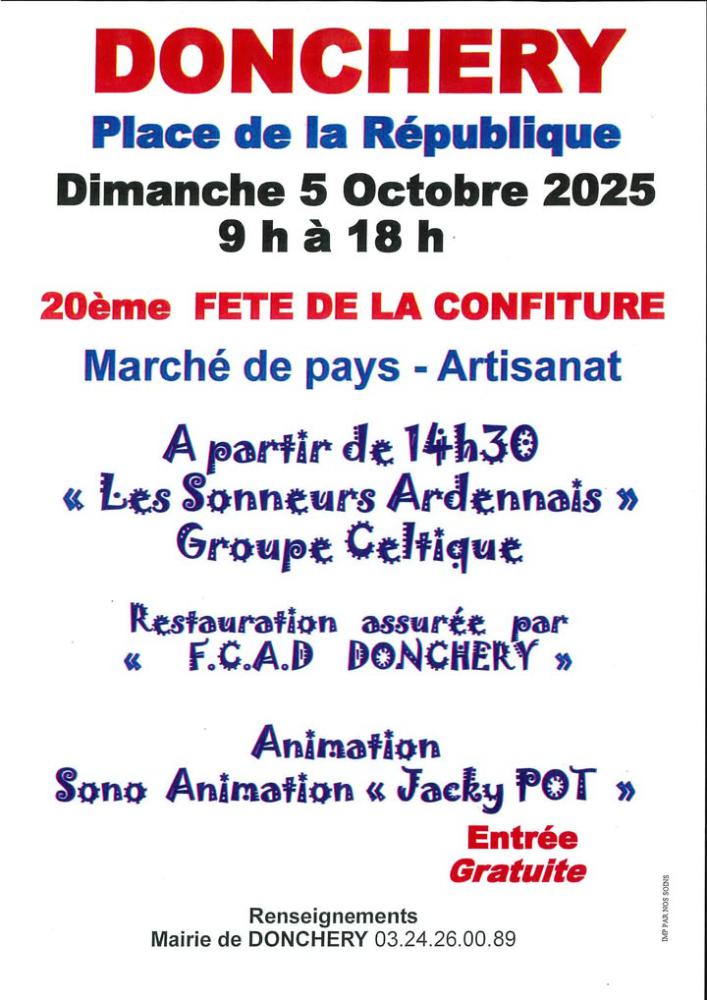 DONCHERY

Place de la République

Dimanche 5 Octobre 2025

9 h à 18 h

20ème FETE DE LA CONFITURE

Marché de pays - Artisanat

A partir de 14h30
« Les Sonneurs Ardennais »
Groupe Celtique

Restauration assurée par
« F.C.A.D DONCHERY »

Animation
Sono Animation « Jacky POT »

Entrée
Gratuite

Renseignements
Mairie de DONCHERY 03.24.26.00.89

IMP PAR NOS SOINS